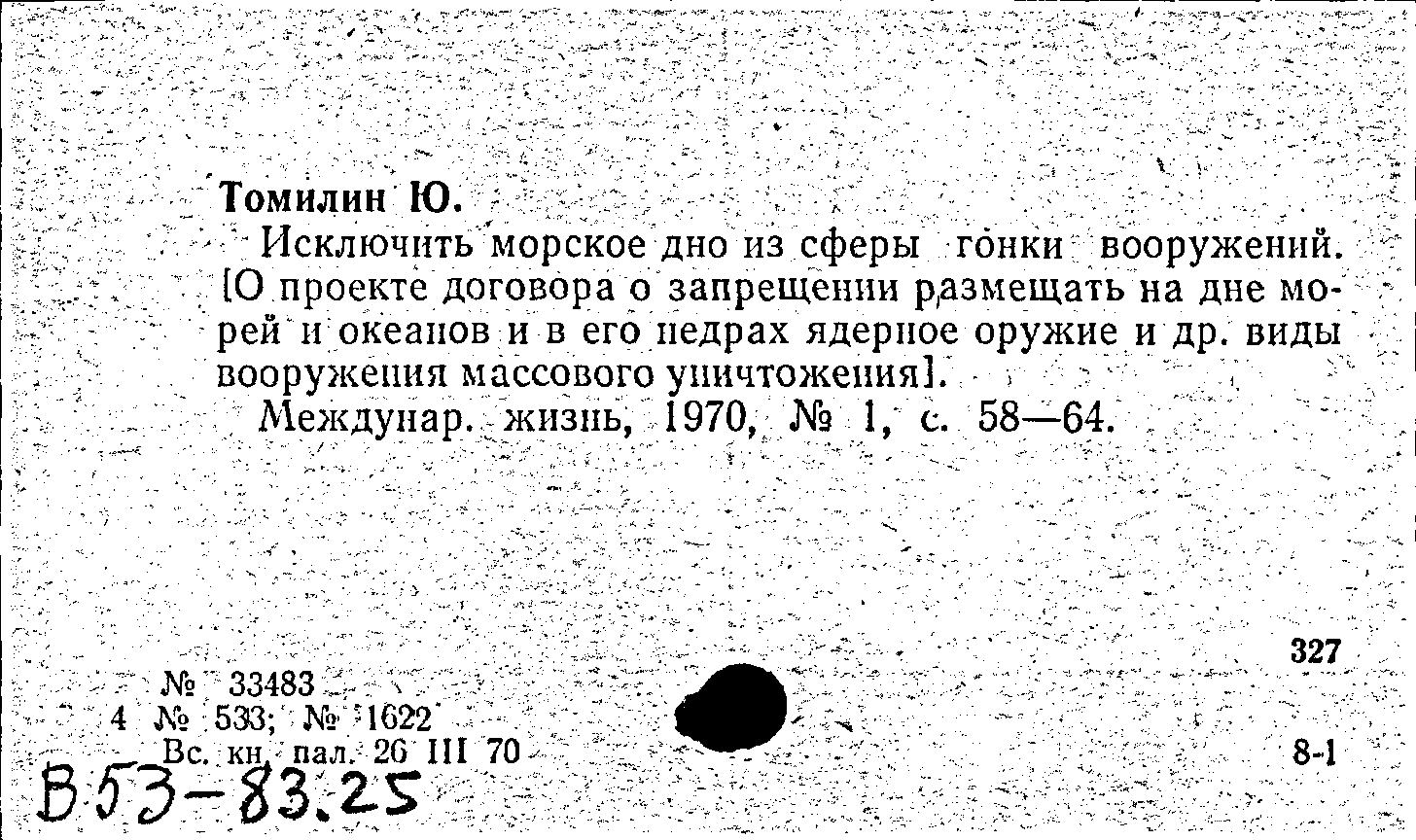 Томилин Ю.

Исключить морское дно из сферы гонки вооружений. [О проекте договора о запрещении размещать на дне морей и океанов и в его недрах ядерное оружие и др. виды вооружения массового уничтожения].

Междунар. жизнь, 1970, № 1, с. 58—64.

327

№ 33483
4 № 533; № 1622
Вс. кн. пал. 26 III 70

8-1

В53-83.25